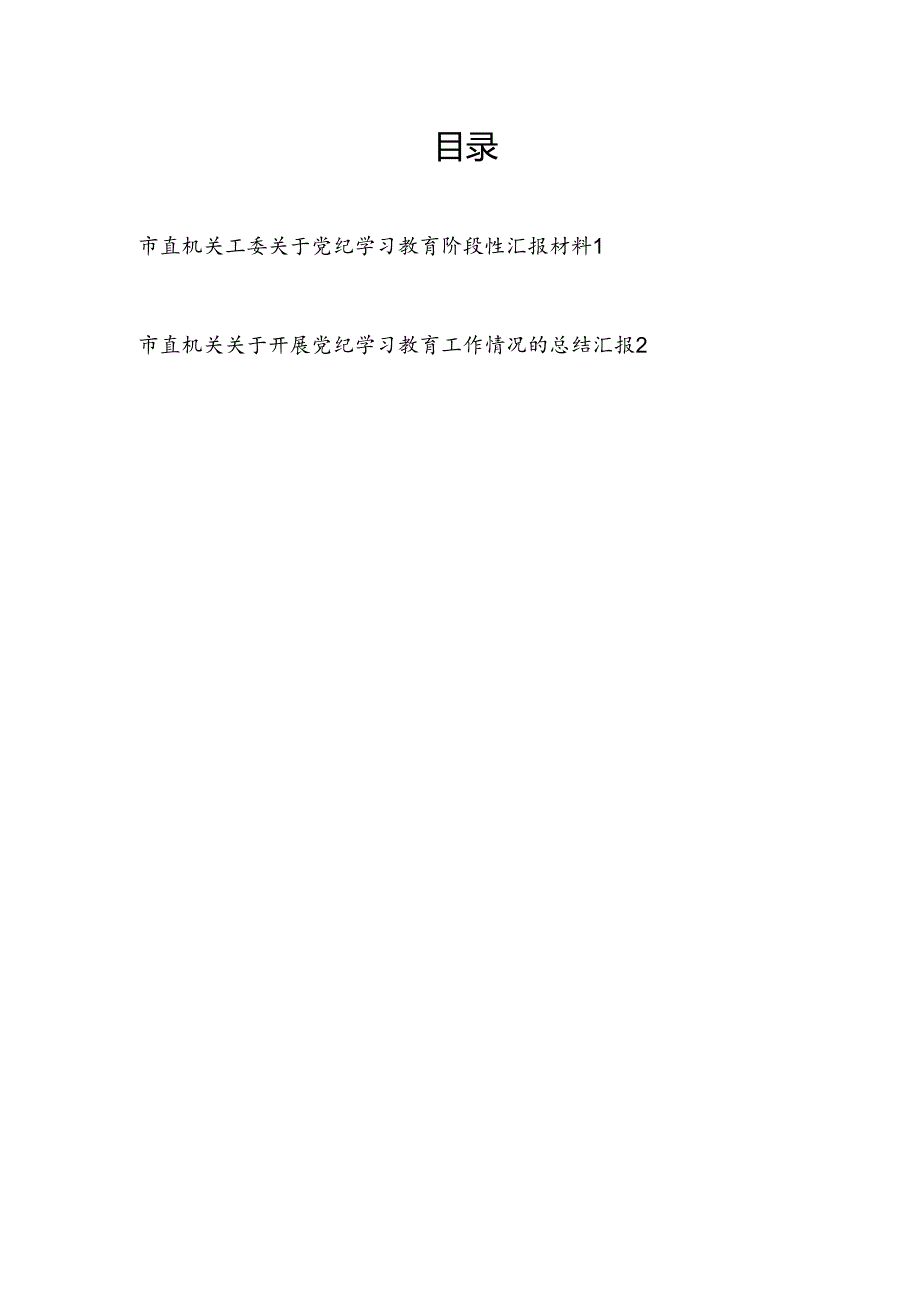 目录

市直机关工委关于党纪学习教育阶段性汇报材料1

市直机关关于开展党纪学习教育工作情况的总结汇报2